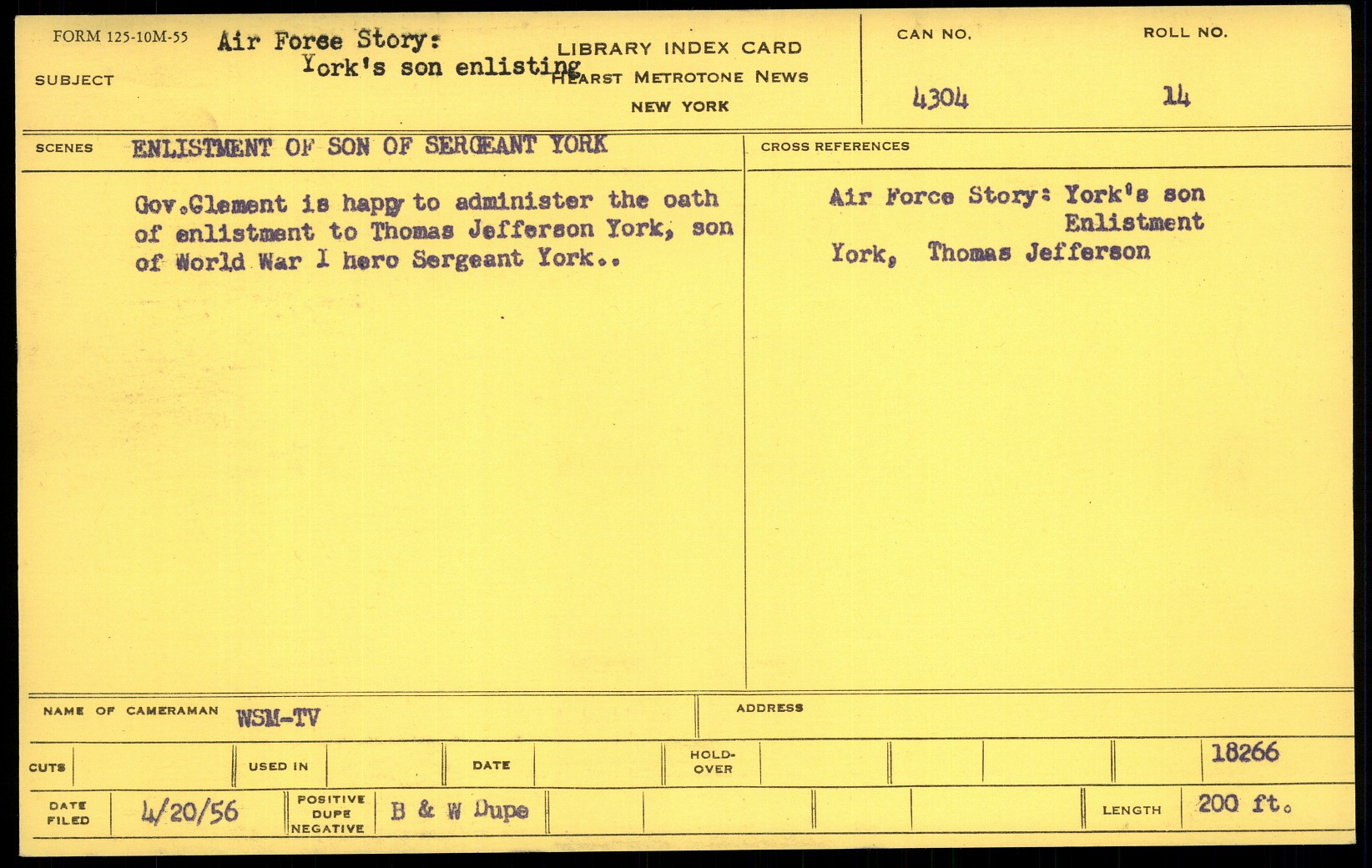 FORM 125-10M-55

SUBJECT Air Force Story:
York's son enlisting

LIBRARY INDEX CARD
HEARST METROTONE NEWS
NEW YORK

CAN NO.
4304

ROLL NO.
14

SCENES ENLISTMENT OF SON OF SERGEANT YORK

Gov.Clement is happy to administer the oath of enlistment to Thomas Jefferson York, son of World War I hero Sergeant York..

CROSS REFERENCES

Air Force Story: York's son
Enlistment
York, Thomas Jefferson

NAME OF CAMERAMAN WSM-TV

ADDRESS

CUTS

USED IN

DATE

HOLD-OVER

18266

DATE FILED 4/20/56

POSITIVE DUPE NEGATIVE B & W Dupe

LENGTH 200 ft.